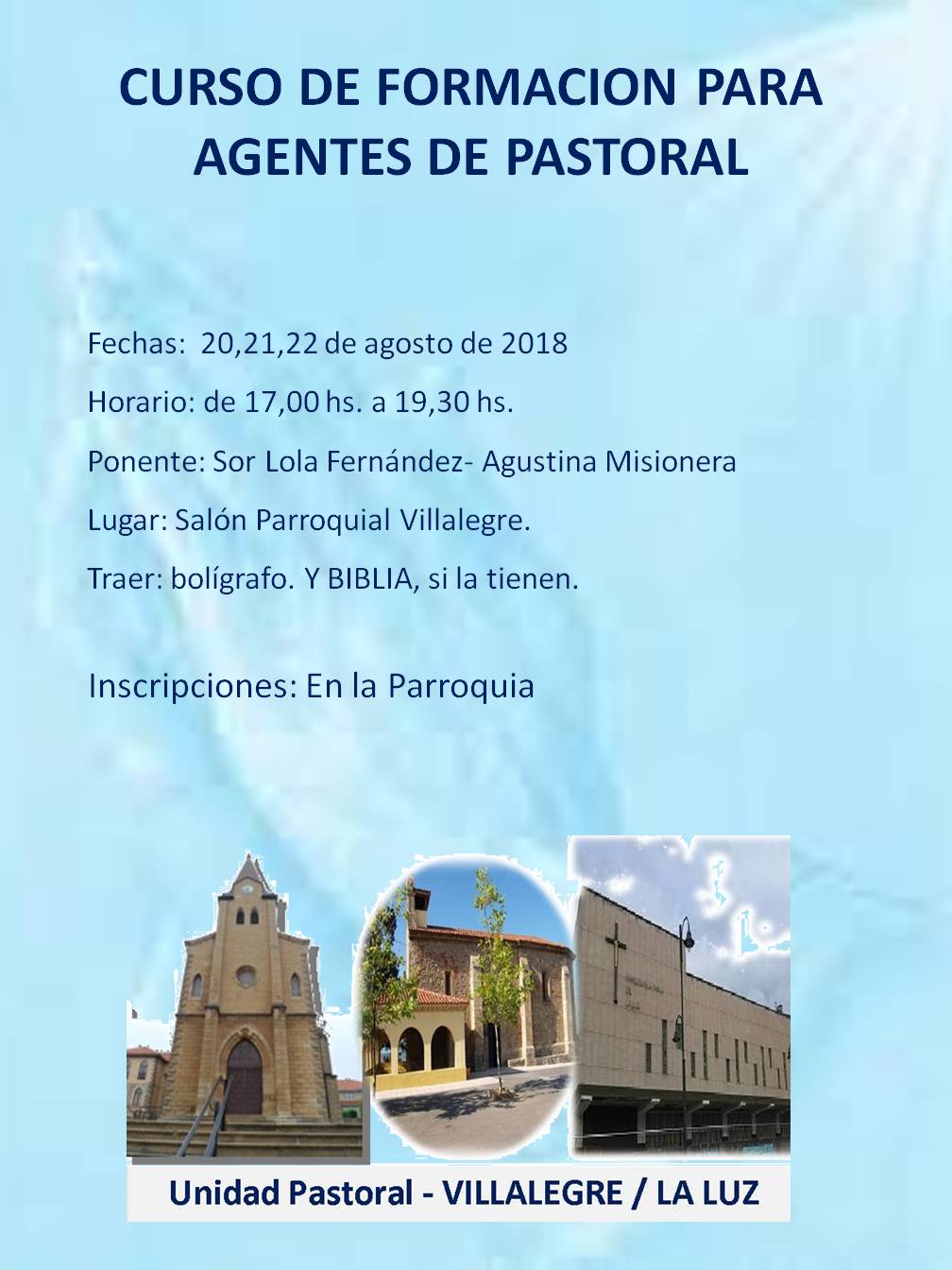 CURSO DE FORMACION PARA AGENTES DE PASTORAL

Fechas: 20,21,22 de agosto de 2018

Horario: de 17,00 hs. a 19,30 hs.

Ponente: Sor Lola Fernández- Agustina Misionera

Lugar: Salón Parroquial Villalegre.

Traer: bolígrafo. Y BIBLIA, si la tienen.

Inscripciones: En la Parroquia

Unidad Pastoral - VILLALEGRE / LA LUZ